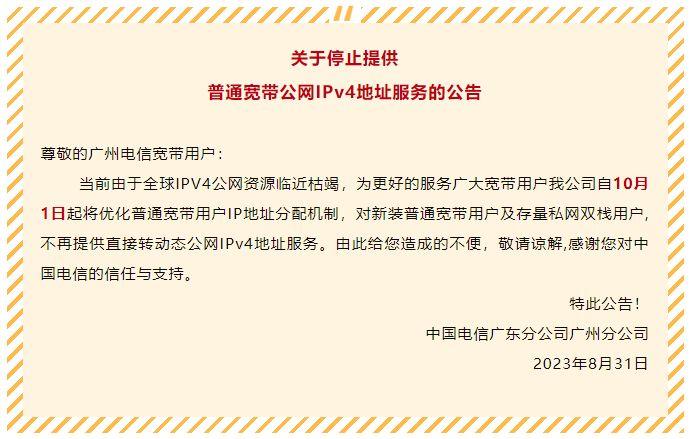 关于停止提供
普通宽带公网IPv4地址服务的公告

尊敬的广州电信宽带用户：

当前由于全球IPV4公网资源临近枯竭，为更好的服务广大宽带用户我公司自10月1日起将优化普通宽带用户IP地址分配机制，对新装普通宽带用户及存量私网双栈用户，不再提供直接转动态公网IPv4地址服务。由此给您造成的不便，敬请谅解,感谢您对中国电信的信任与支持。

特此公告！

中国电信广东分公司广州分公司

2023年8月31日